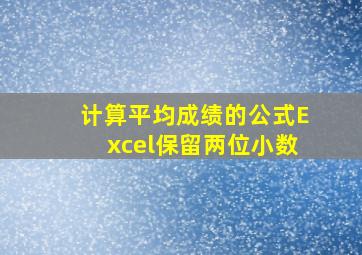 计算平均成绩的公式Excel保留两位小数